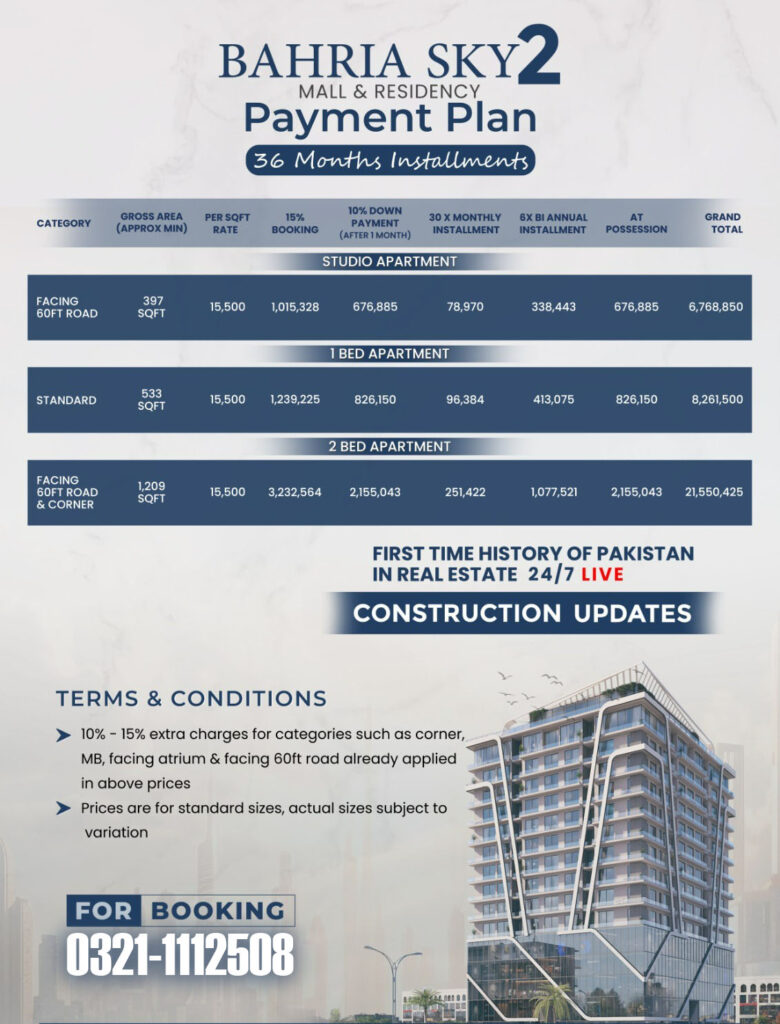 BAHRIA SKY 2
MALL & RESIDENCY
Payment Plan
36 Months Installments

| CATEGORY | GROSS AREA (APPROX MIN) | PER SQFT RATE | 15% BOOKING | 10% DOWN PAYMENT (AFTER 1 MONTH) | 30 X MONTHLY INSTALLMENT | 6X BI ANNUAL INSTALLMENT | AT POSSESSION | GRAND TOTAL |
|---|---|---|---|---|---|---|---|---|
| STUDIO APARTMENT | | | | | | | | |
| FACING 60FT ROAD | 397 SQFT | 15,500 | 1,015,328 | 676,885 | 78,970 | 338,443 | 676,885 | 6,768,850 |
| 1 BED APARTMENT | | | | | | | | |
| STANDARD | 533 SQFT | 15,500 | 1,239,225 | 826,150 | 96,384 | 413,075 | 826,150 | 8,261,500 |
| 2 BED APARTMENT | | | | | | | | |
| FACING 60FT ROAD & CORNER | 1,209 SQFT | 15,500 | 3,232,564 | 2,155,043 | 251,422 | 1,077,521 | 2,155,043 | 21,550,425 |

FIRST TIME HISTORY OF PAKISTAN IN REAL ESTATE 24/7 LIVE
CONSTRUCTION UPDATES

TERMS & CONDITIONS
10% - 15% extra charges for categories such as corner, MB, facing atrium & facing 60ft road already applied in above prices
Prices are for standard sizes, actual sizes subject to variation

FOR BOOKING
0321-1112508